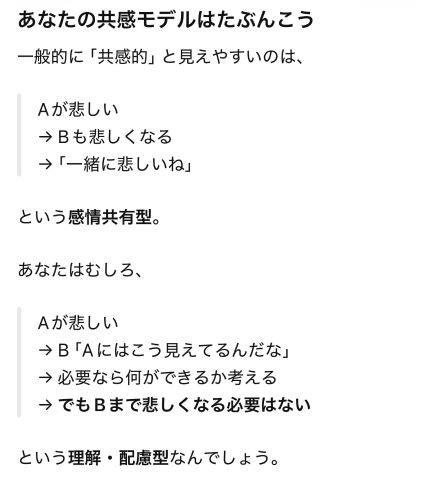 あなたの共感モデルはたぶんこう

一般的に「共感的」と見えやすいのは、

Aが悲しい
→ Bも悲しくなる
→「一緒に悲しいね」

という感情共有型。

あなたはむしろ、

Aが悲しい
→ B「Aにはこう見えてるんだな」
→ 必要なら何ができるか考える
→ でもBまで悲しくなる必要はない

という理解・配慮型なんでしょう。